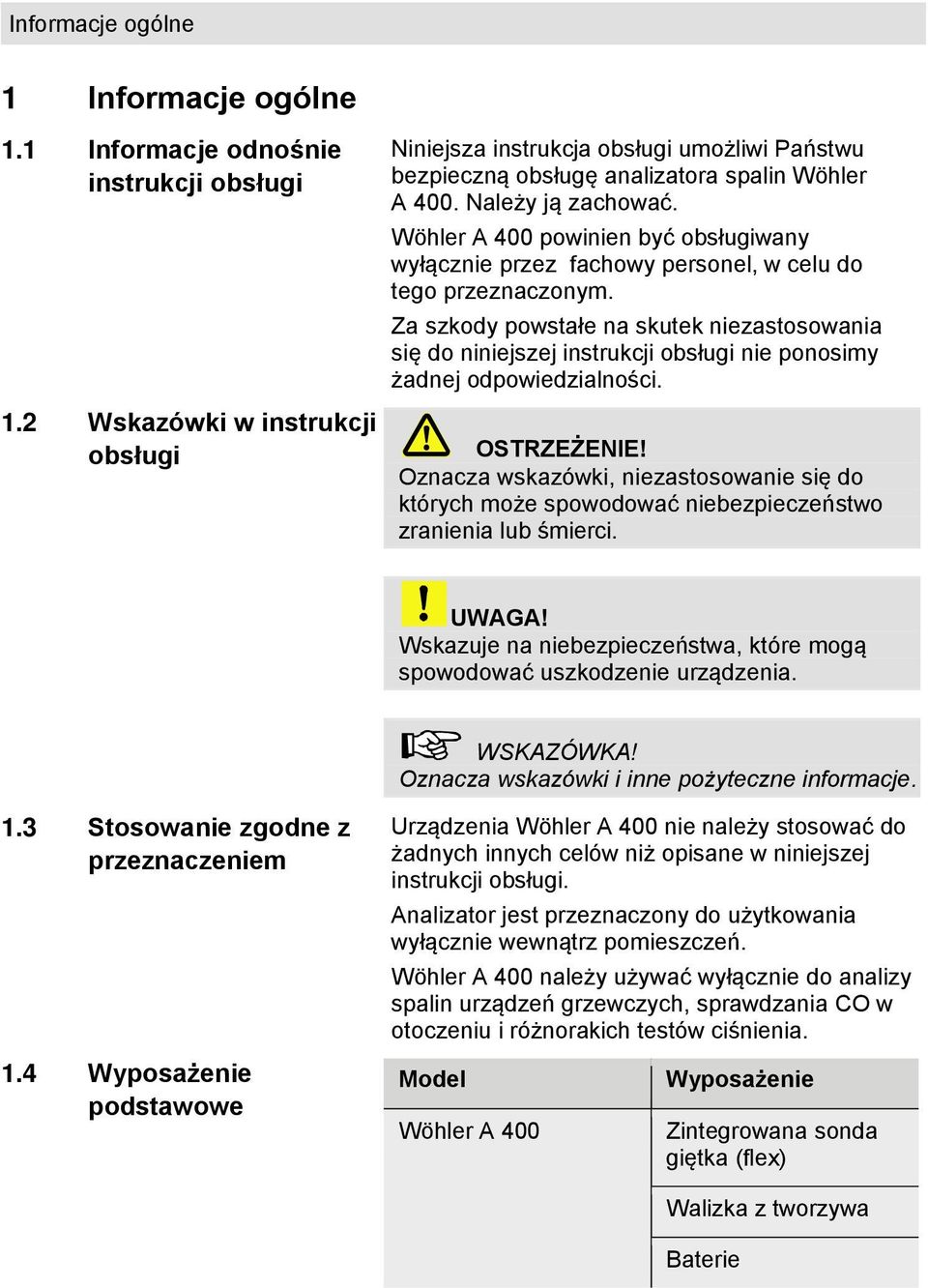 Informacje ogólne

1 Informacje ogólne

1.1 Informacje odnośnie instrukcji obsługi

Niniejsza instrukcja obsługi umożliwi Państwu bezpieczną obsługę analizatora spalin Wöhler A 400. Należy ją zachować.

Wöhler A 400 powinien być obsługiwany wyłącznie przez fachowy personel, w celu do tego przeznaczonym.

Za szkody powstałe na skutek niezastosowania się do niniejszej instrukcji obsługi nie ponosimy żadnej odpowiedzialności.

1.2 Wskazówki w instrukcji obsługi

OSTRZEŻENIE!
Oznacza wskazówki, niezastosowanie się do których może spowodować niebezpieczeństwo zranienia lub śmierci.

UWAGA!
Wskazuje na niebezpieczeństwa, które mogą spowodować uszkodzenie urządzenia.

WSKAZÓWKA!
Oznacza wskazówki i inne pożyteczne informacje.

1.3 Stosowanie zgodne z przeznaczeniem

Urządzenia Wöhler A 400 nie należy stosować do żadnych innych celów niż opisane w niniejszej instrukcji obsługi.

Analizator jest przeznaczony do użytkowania wyłącznie wewnątrz pomieszczeń.

Wöhler A 400 należy używać wyłącznie do analizy spalin urządzeń grzewczych, sprawdzania CO w otoczeniu i różnorakich testów ciśnienia.

1.4 Wyposażenie podstawowe

| Model | Wyposażenie |
|---|---|
| Wöhler A 400 | Zintegrowana sonda giętka (flex) |
| | Walizka z tworzywa |
| | Baterie |